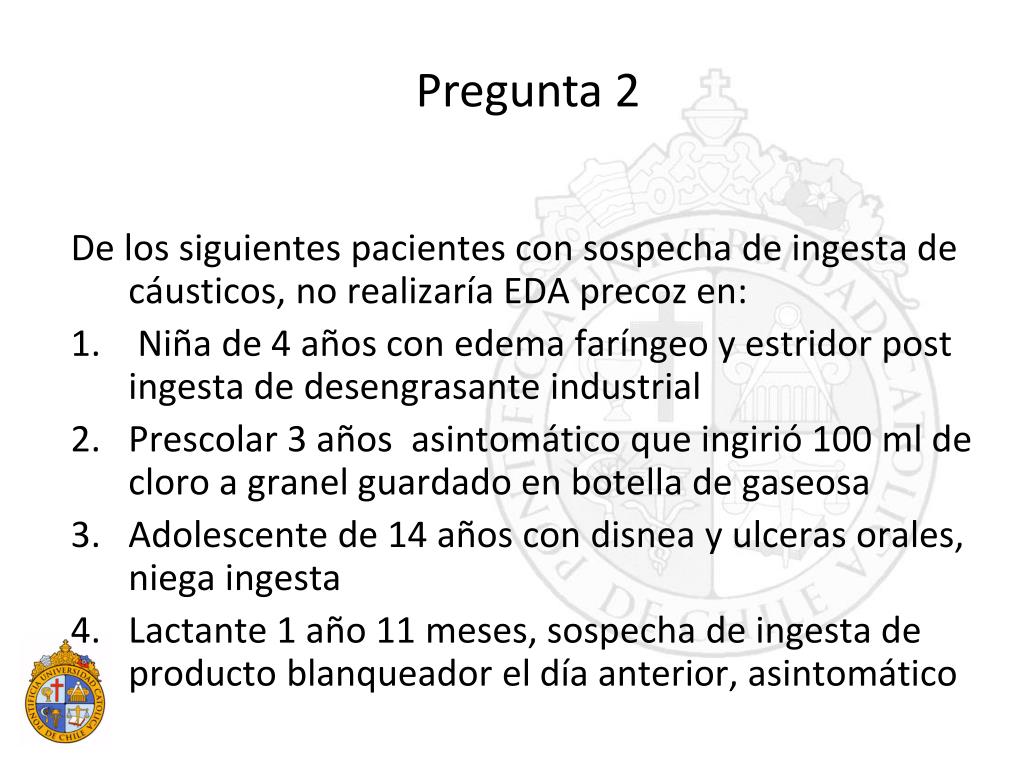 Pregunta 2

De los siguientes pacientes con sospecha de ingesta de cáusticos, no realizaría EDA precoz en:
1. Niña de 4 años con edema faríngeo y estridor post ingesta de desengrasante industrial
2. Prescolar 3 años asintomático que ingirió 100 ml de cloro a granel guardado en botella de gaseosa
3. Adolescente de 14 años con disnea y ulceras orales, niega ingesta
4. Lactante 1 año 11 meses, sospecha de ingesta de producto blanqueador el día anterior, asintomático

PONTIFICIA UNIVERSIDAD CATOLICA DE CHILE